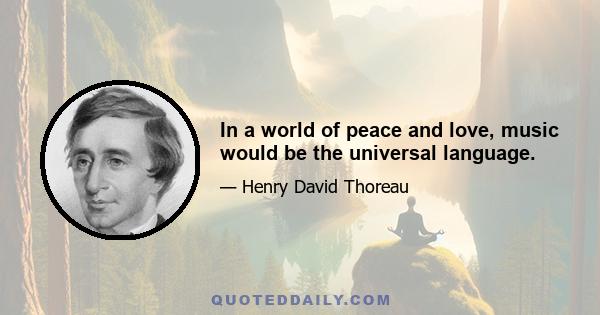 In a world of peace and love, music would be the universal language.

— Henry David Thoreau

QUOTEDDAILY.COM